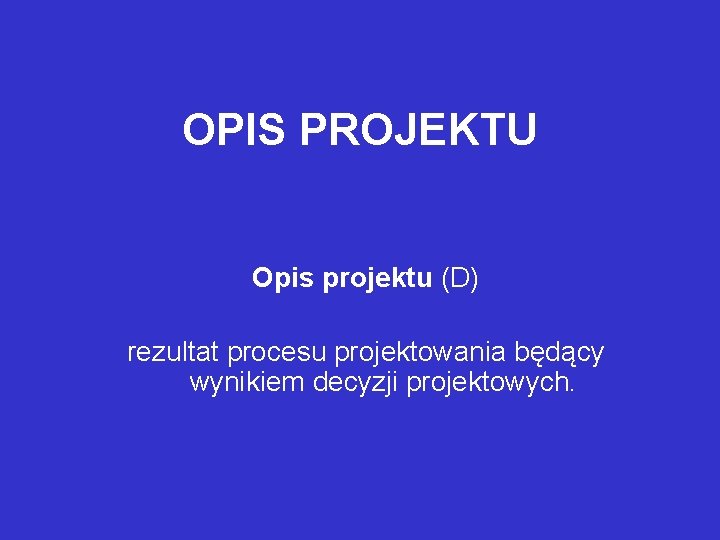 OPIS PROJEKTU

Opis projektu (D)

rezultat procesu projektowania będący wynikiem decyzji projektowych.